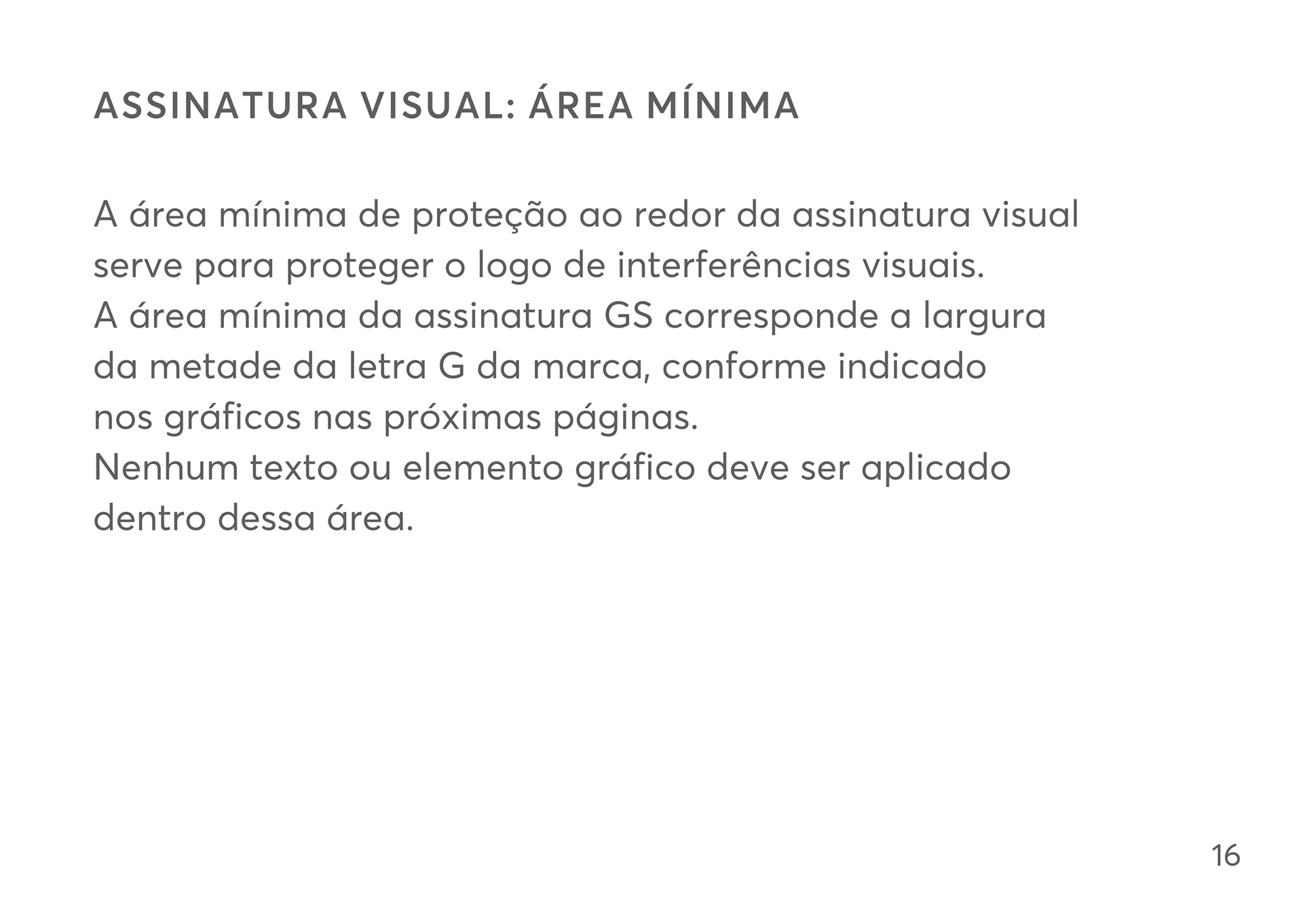 ASSINATURA VISUAL: ÁREA MÍNIMA

A área mínima de proteção ao redor da assinatura visual serve para proteger o logo de interferências visuais.
A área mínima da assinatura GS corresponde a largura da metade da letra G da marca, conforme indicado nos gráficos nas próximas páginas.
Nenhum texto ou elemento gráfico deve ser aplicado dentro dessa área.

16